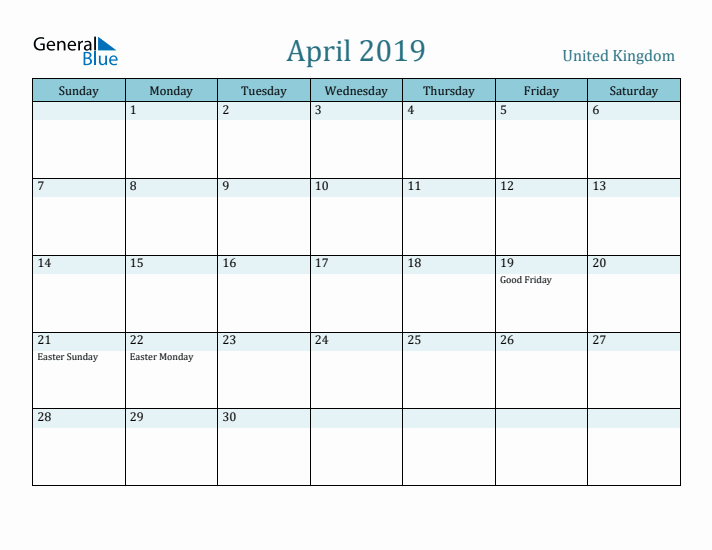 General Blue

April 2019

United Kingdom

| Sunday | Monday | Tuesday | Wednesday | Thursday | Friday | Saturday |
|---|---|---|---|---|---|---|
| | 1 | 2 | 3 | 4 | 5 | 6 |
| 7 | 8 | 9 | 10 | 11 | 12 | 13 |
| 14 | 15 | 16 | 17 | 18 | 19 Good Friday | 20 |
| 21 Easter Sunday | 22 Easter Monday | 23 | 24 | 25 | 26 | 27 |
| 28 | 29 | 30 | | | | |